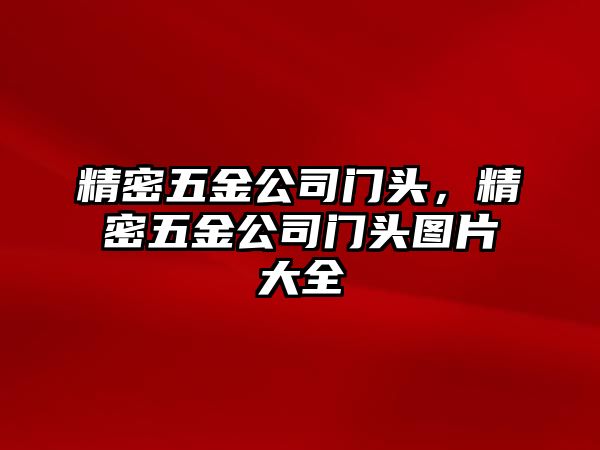 精密五金公司门头，精密五金公司门头图片大全